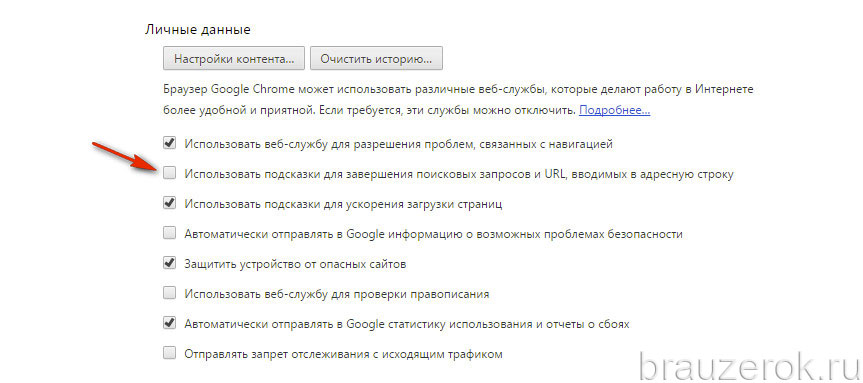 Личные данные

Настройки контента... Очистить историю...

Браузер Google Chrome может использовать различные веб-службы, которые делают работу в Интернете более удобной и приятной. Если требуется, эти службы можно отключить. Подробнее...

Использовать веб-службу для разрешения проблем, связанных с навигацией

Использовать подсказки для завершения поисковых запросов и URL, вводимых в адресную строку

Использовать подсказки для ускорения загрузки страниц

Автоматически отправлять в Google информацию о возможных проблемах безопасности

Защитить устройство от опасных сайтов

Использовать веб-службу для проверки правописания

Автоматически отправлять в Google статистику использования и отчеты о сбоях

Отправлять запрет отслеживания с исходящим трафиком

brauzerok.ru